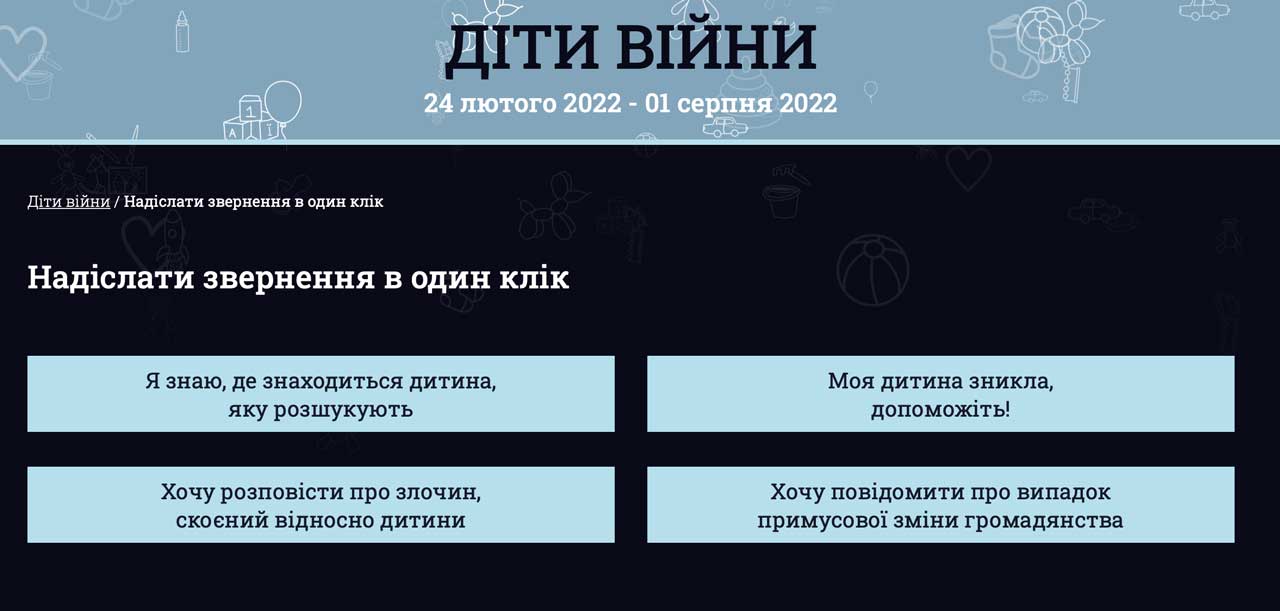 ДІТИ ВІЙНИ
24 лютого 2022 - 01 серпня 2022

Діти війни / Надіслати звернення в один клік

Надіслати звернення в один клік

Я знаю, де знаходиться дитина, яку розшукують

Моя дитина зникла, допоможіть!

Хочу розповісти про злочин, скоєний відносно дитини

Хочу повідомити про випадок примусової зміни громадянства